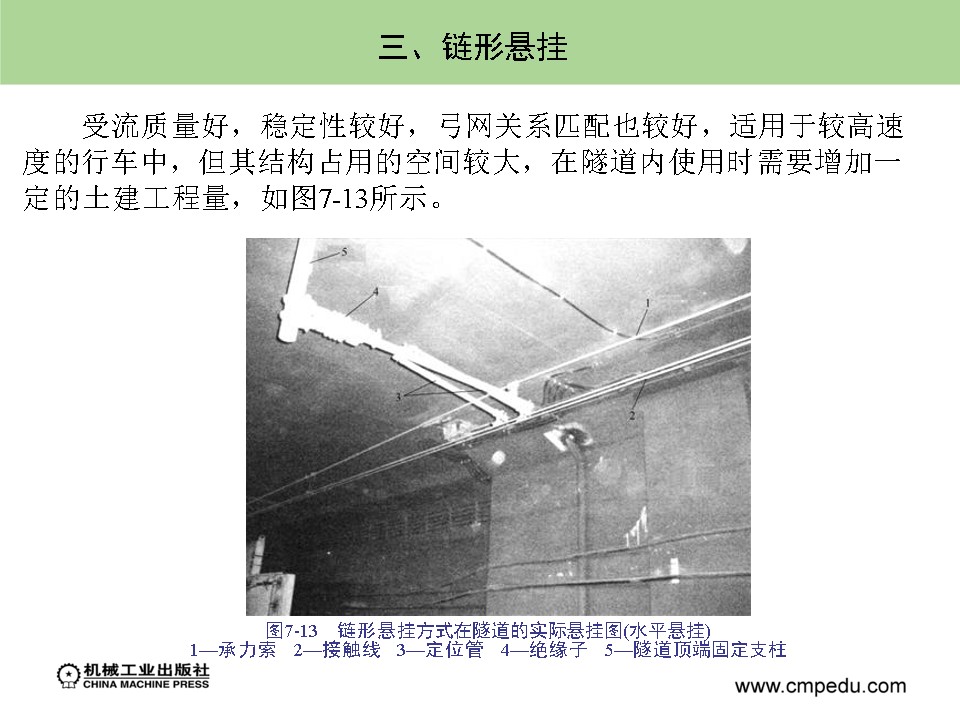 三、链形悬挂

受流质量好，稳定性较好，弓网关系匹配也较好，适用于较高速度的行车中，但其结构占用的空间较大，在隧道内使用时需要增加一定的土建工程量，如图7-13所示。

5

4

1

3

2

图7-13 链形悬挂方式在隧道的实际悬挂图(水平悬挂)
1—承力索 2—接触线 3—定位管 4—绝缘子 5—隧道顶端固定支柱

机械工业出版社
CHINA MACHINE PRESS

www.cmpedu.com